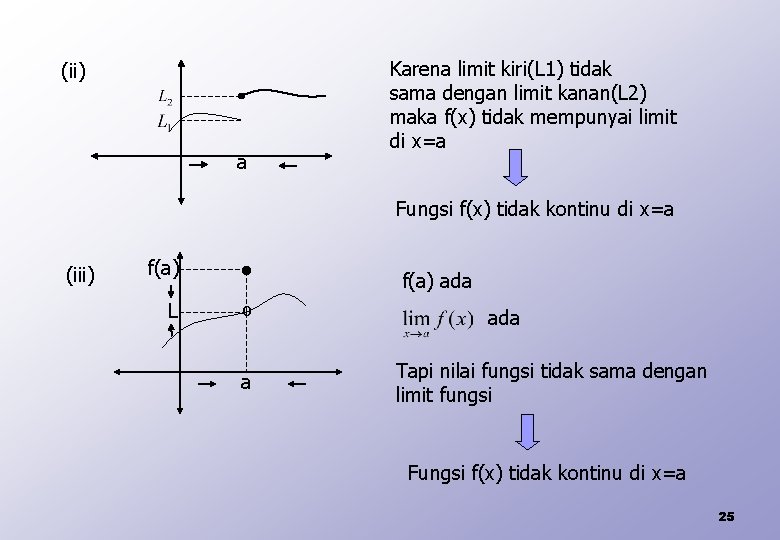 (ii)

$L_2$

$L_1$

a

Karena limit kiri(L1) tidak sama dengan limit kanan(L2) maka f(x) tidak mempunyai limit di x=a

Fungsi f(x) tidak kontinu di x=a

(iii)

f(a)

L

a

f(a) ada

$\lim_{x \to a} f(x)$ ada

Tapi nilai fungsi tidak sama dengan limit fungsi

Fungsi f(x) tidak kontinu di x=a

25